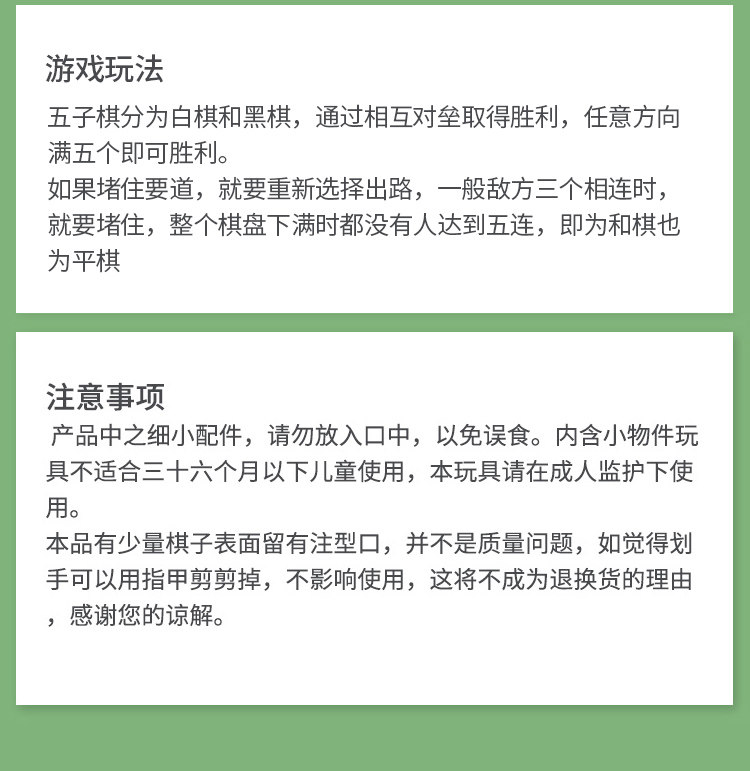 游戏玩法

五子棋分为白棋和黑棋，通过相互对垒取得胜利，任意方向满五个即可胜利。
如果堵住要道，就要重新选择出路，一般敌方三个相连时，就要堵住，整个棋盘下满时都没有人达到五连，即为和棋也为平棋

注意事项

产品中之细小配件，请勿放入口中，以免误食。内含小物件玩具不适合三十六个月以下儿童使用，本玩具请在成人监护下使用。
本品有少量棋子表面留有注型口，并不是质量问题，如觉得划手可以用指甲剪剪掉，不影响使用，这将不成为退换货的理由，感谢您的谅解。